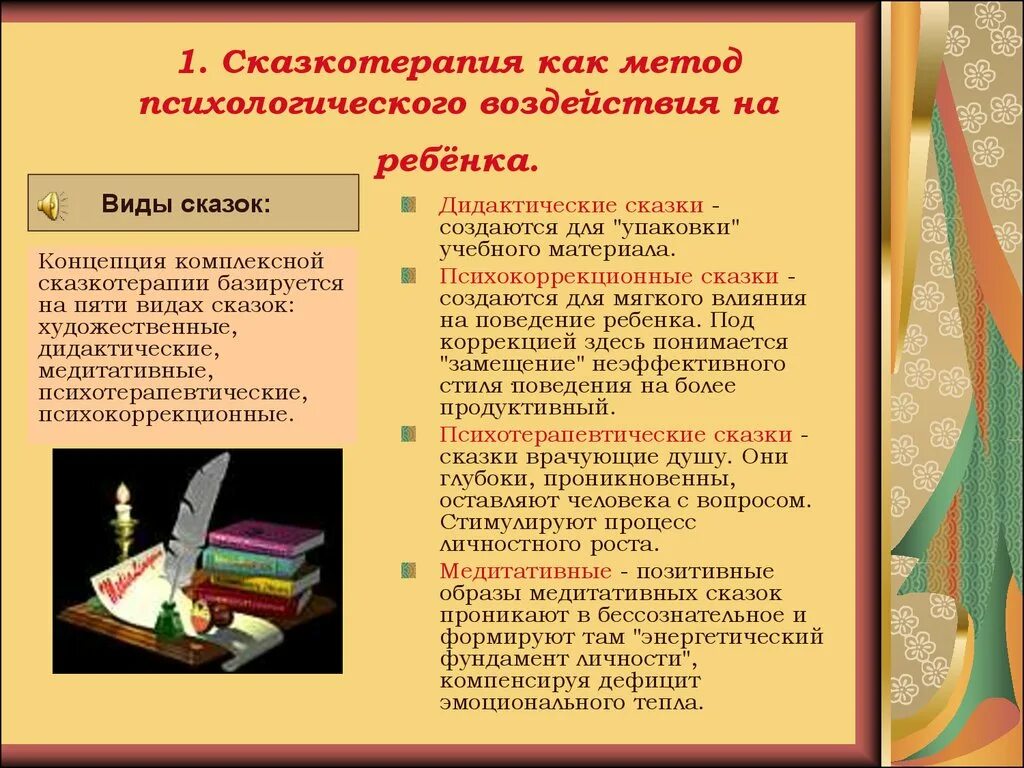 1. Сказкотерапия как метод психологического воздействия на ребёнка.

Виды сказок:

Концепция комплексной сказкотерапии базируется на пяти видах сказок: художественные, дидактические, медитативные, психотерапевтические, психокоррекционные.

Дидактические сказки - создаются для "упаковки" учебного материала.

Психокоррекционные сказки - создаются для мягкого влияния на поведение ребенка. Под коррекцией здесь понимается "замещение" неэффективного стиля поведения на более продуктивный.

Психотерапевтические сказки - сказки врачующие душу. Они глубоки, проникновенны, оставляют человека с вопросом. Стимулируют процесс личностного роста.

Медитативные - позитивные образы медитативных сказок проникают в бессознательное и формируют там "энергетический фундамент личности", компенсируя дефицит эмоционального тепла.